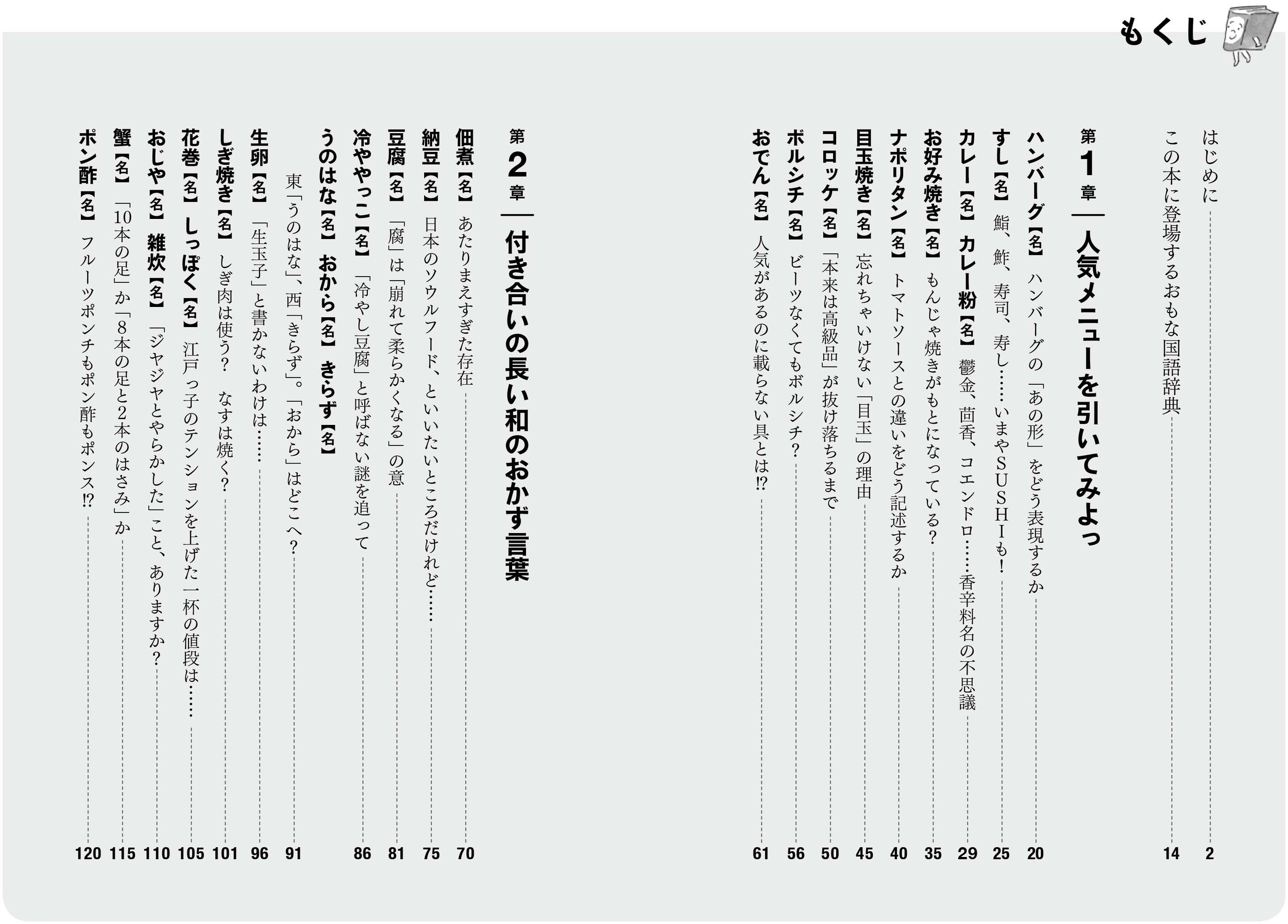 もくじ

はじめに 2
この本に登場するおもな国語辞典 14

第1章 人気メニューを引いてみよっ

ハンバーグ【名】 ハンバーグの「あの形」をどう表現するか 20
すし【名】 鮨、鮓、寿司、寿し……いまやSUSHIも! 25
カレー【名】 カレー粉【名】 鬱金、茴香、コエンドロ……香辛料名の不思議 29
お好み焼き【名】 もんじゃ焼きがもとになっている? 35
ナポリタン【名】 トマトソースとの違いをどう記述するか 40
目玉焼き【名】 忘れちゃいけない「目玉」の理由 45
コロッケ【名】 「本来は高級品」が抜け落ちるまで 50
ボルシチ【名】 ビーツなくてもボルシチ? 56
おでん【名】 人気があるのに載らない具とは⁉ 61

第2章 付き合いの長い和のおかず言葉

佃煮【名】 あたりまえすぎた存在 70
納豆【名】 日本のソウルフード、といいたいところだけれど…… 75
豆腐【名】 「腐」は「崩れて柔らかくなる」の意 81
冷ややっこ【名】 「冷やし豆腐」と呼ばない謎を追って 86
うのはな【名】 おから【名】 きらず【名】
東「うのはな」、西「きらず」。「おから」はどこへ? 91
生卵【名】 「生玉子」と書かないわけは…… 96
しぎ焼き【名】 しぎ肉は使う? なすは焼く? 101
花巻【名】 しっぽく【名】 江戸っ子のテンションを上げた一杯の値段は…… 105
おじや【名】 雑炊【名】 「ジャジャとやらかした」こと、ありますか? 110
蟹【名】 「10本の足」か「8本の足と2本のはさみ」か 115
ポン酢【名】 フルーツポンチもポン酢もポンス⁉ 120